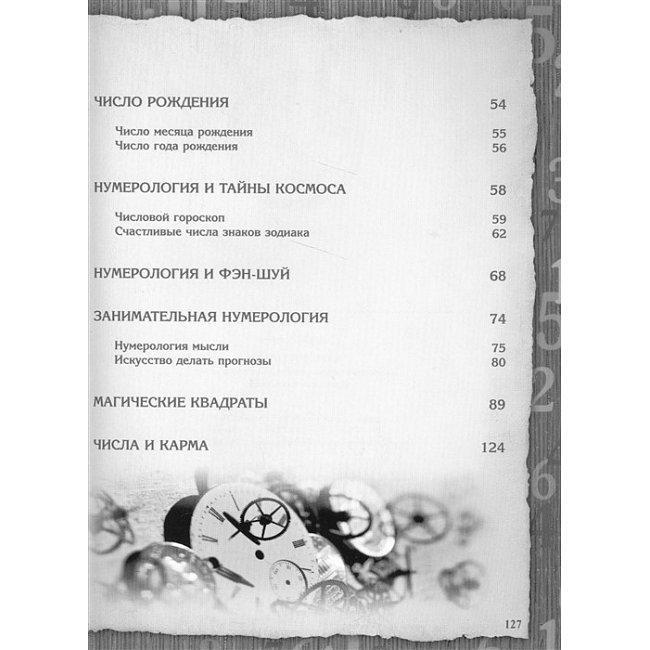 ЧИСЛО РОЖДЕНИЯ 54

Число месяца рождения 55
Число года рождения 56

НУМЕРОЛОГИЯ И ТАЙНЫ КОСМОСА 58

Числовой гороскоп 59
Счастливые числа знаков зодиака 62

НУМЕРОЛОГИЯ И ФЭН-ШУЙ 68

ЗАНИМАТЕЛЬНАЯ НУМЕРОЛОГИЯ 74

Нумерология мысли 75
Искусство делать прогнозы 80

МАГИЧЕСКИЕ КВАДРАТЫ 89

ЧИСЛА И КАРМА 124

127